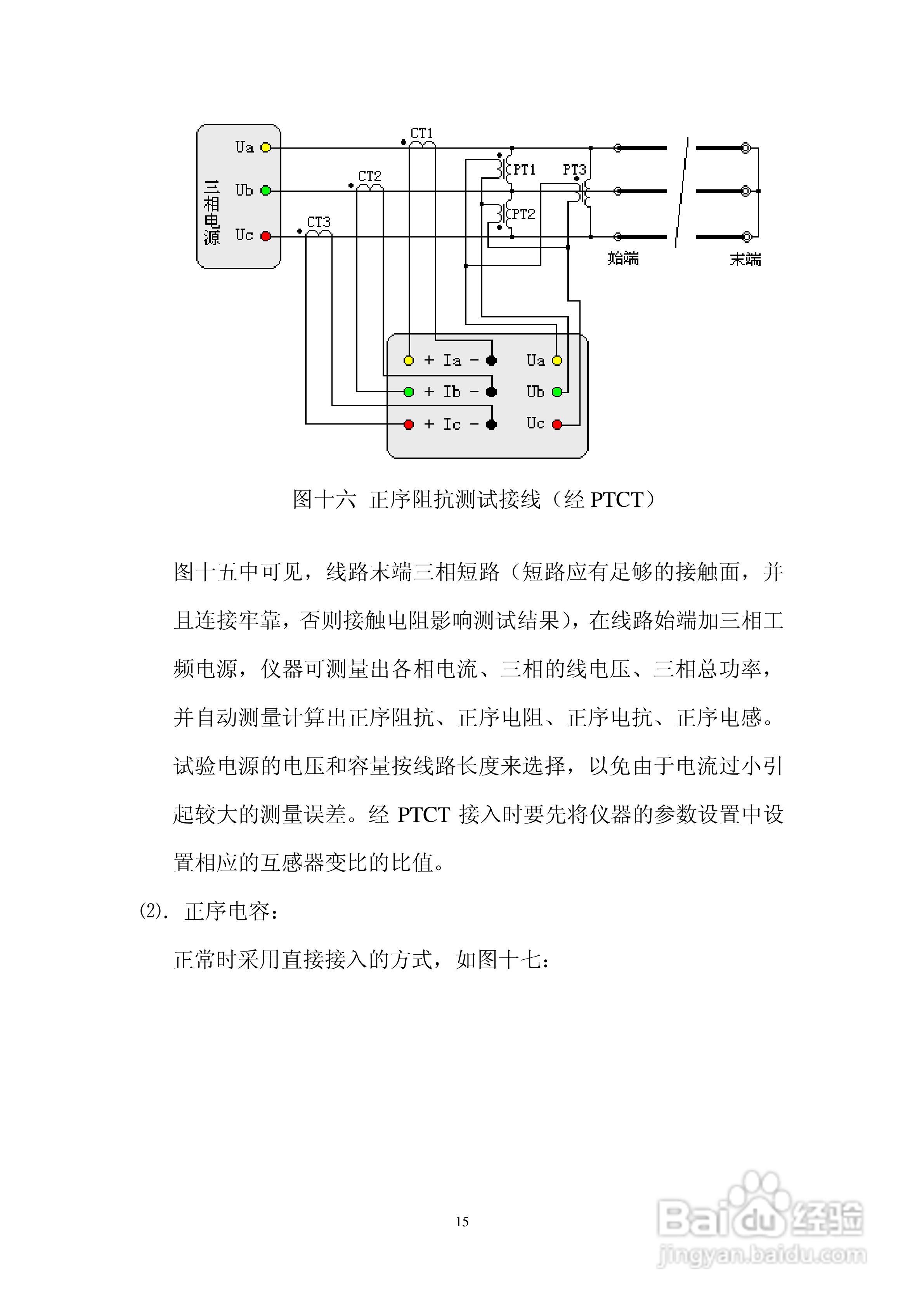 三相电源
Ua
Ub
Uc
CT1
CT2
CT3
PT1
PT2
PT3
始端
末端
+ Ia −
+ Ib −
+ Ic −
Ua
Ub
Uc

图十六 正序阻抗测试接线（经 PTCT）

图十五中可见，线路末端三相短路（短路应有足够的接触面，并且连接牢靠，否则接触电阻影响测试结果），在线路始端加三相工频电源，仪器可测量出各相电流、三相的线电压、三相总功率，并自动测量计算出正序阻抗、正序电阻、正序电抗、正序电感。试验电源的电压和容量按线路长度来选择，以免由于电流过小引起较大的测量误差。经 PTCT 接入时要先将仪器的参数设置中设置相应的互感器变比的比值。

⑵. 正序电容：

正常时采用直接接入的方式，如图十七：

15

Baidu 经验
jingyan.baidu.com